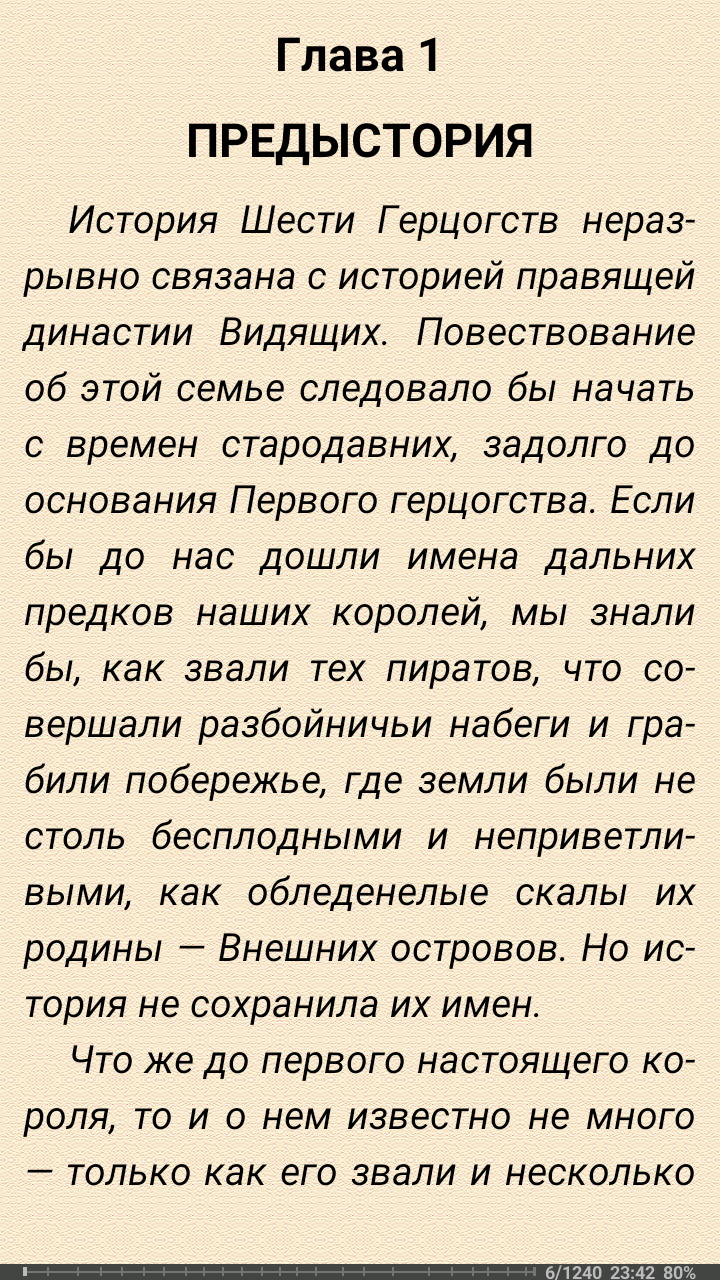 Глава 1

ПРЕДЫСТОРИЯ

История Шести Герцогств неразрывно связана с историей правящей династии Видящих. Повествование об этой семье следовало бы начать с времен стародавних, задолго до основания Первого герцогства. Если бы до нас дошли имена дальних предков наших королей, мы знали бы, как звали тех пиратов, что совершали разбойничьи набеги и грабили побережье, где земли были не столь бесплодными и неприветливыми, как обледенелые скалы их родины — Внешних островов. Но история не сохранила их имен.

Что же до первого настоящего короля, то и о нем известно не много — только как его звали и несколько

6/1240 23:42 80%